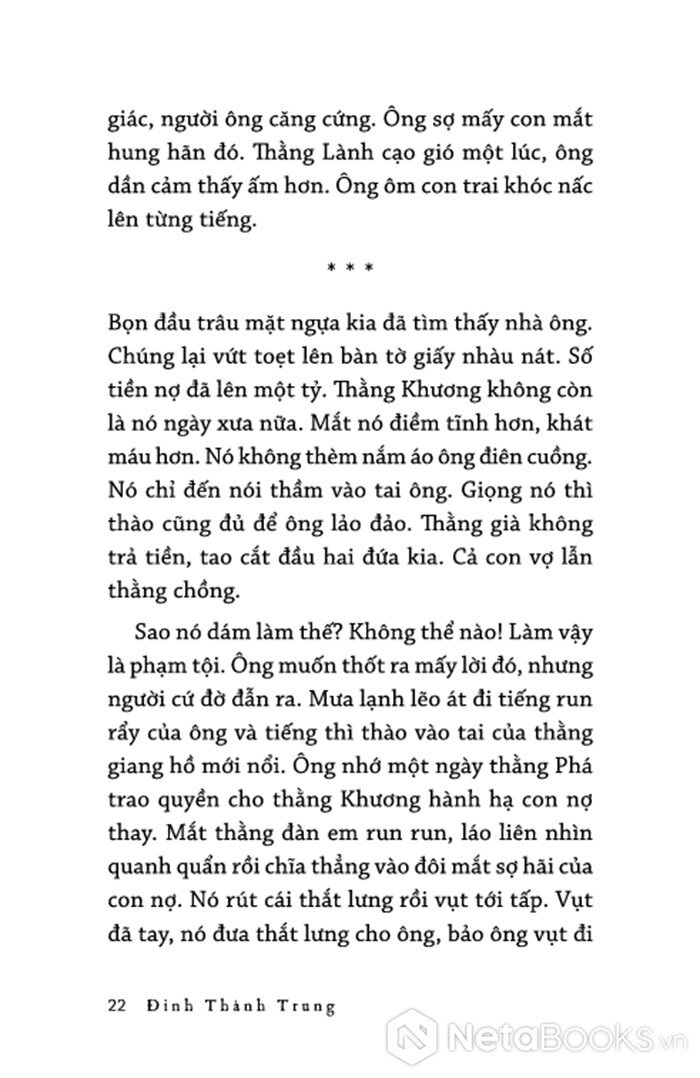 giác, người ông căng cứng. Ông sợ mấy con mắt hung hãn đó. Thằng Lành cạo gió một lúc, ông dần cảm thấy ấm hơn. Ông ôm con trai khóc nấc lên từng tiếng.

* * *

Bọn đầu trâu mặt ngựa kia đã tìm thấy nhà ông. Chúng lại vứt toẹt lên bàn tờ giấy nhàu nát. Số tiền nợ đã lên một tỷ. Thằng Khương không còn là nó ngày xưa nữa. Mắt nó điềm tĩnh hơn, khát máu hơn. Nó không thèm nắm áo ông điên cuồng. Nó chỉ đến nói thầm vào tai ông. Giọng nó thì thào cũng đủ để ông lảo đảo. Thằng già không trả tiền, tao cắt đầu hai đứa kia. Cả con vợ lẫn thằng chồng.

Sao nó dám làm thế? Không thể nào! Làm vậy là phạm tội. Ông muốn thốt ra mấy lời đó, nhưng người cứ đờ đẫn ra. Mưa lạnh lẽo át đi tiếng run rẩy của ông và tiếng thì thào vào tai của thằng giang hồ mới nổi. Ông nhớ một ngày thằng Phá trao quyền cho thằng Khương hành hạ con nợ thay. Mắt thằng đàn em run run, láo liên nhìn quanh quẩn rồi chĩa thẳng vào đôi mắt sợ hãi của con nợ. Nó rút cái thắt lưng rồi vụt tới tấp. Vụt đã tay, nó đưa thắt lưng cho ông, bảo ông vụt đi

22 Đinh Thành Trung

NetaBooks.vn